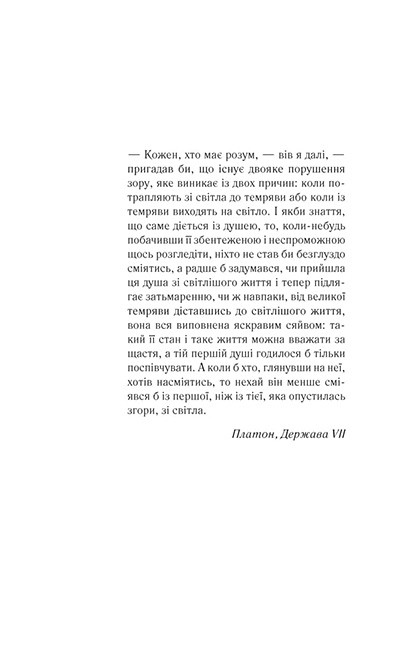 — Кожен, хто має розум, — вів я далі, — пригадав би, що існує двояке порушення зору, яке виникає із двох причин: коли потрапляють зі світла до темряви або коли із темряви виходять на світло. І якби знаття, що саме діється із душею, то, коли-небудь побачивши її збентеженою і неспроможною щось розгледіти, ніхто не став би безглуздо сміятись, а радше б задумався, чи прийшла ця душа зі світлішого життя і тепер підлягає затьмаренню, чи ж навпаки, від великої темряви діставшись до світлішого життя, вона вся виповнена яскравим сяйвом: такий її стан і таке життя можна вважати за щастя, а тій першій душі годилося б тільки поспівчувати. А коли б хто, глянувши на неї, хотів насміятись, то нехай він менше сміявся б із першої, ніж із тієї, яка опустилась згори, зі світла.

Платон, Держава VII